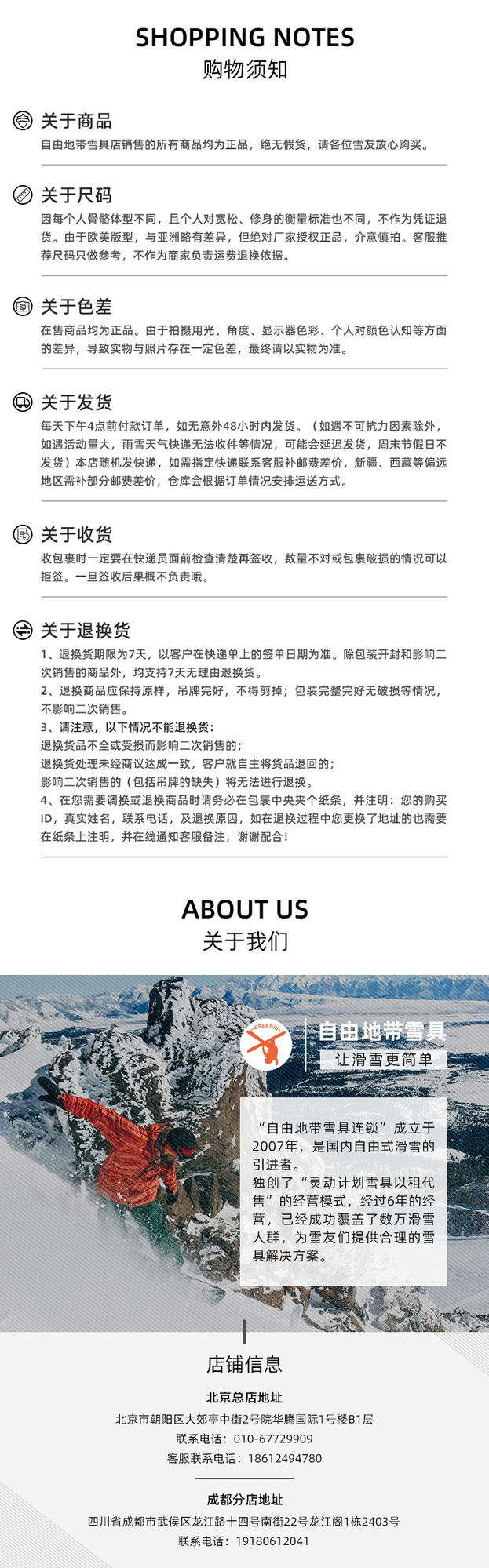 SHOPPING NOTES
购物须知

关于商品
自由地带雪具店销售的所有商品均为正品，绝无假货，请各位雪友放心购买。

关于尺码
因每个人骨骼体型不同，且个人对宽松、修身的衡量标准也不同，不作为凭证退货。由于欧美版型，与亚洲略有差异，但绝对厂家授权正品，介意慎拍。客服推荐尺码只做参考，不作为商家负责运费退换依据。

关于色差
在售商品均为正品。由于拍摄用光、角度、显示器色彩、个人对颜色认知等方面的差异，导致实物与照片存在一定色差，最终请以实物为准。

关于发货
每天下午4点前付款订单，如无意外48小时内发货。（如遇不可抗力因素除外，如遇活动量大，雨雪天气快递无法收件等情况，可能会延迟发货，周末节假日不发货）本店随机发快递，如需指定快递联系客服补邮费差价，新疆、西藏等偏远地区需补部分邮费差价，仓库会根据订单情况安排运送方式。

关于收货
收包裹时一定要在快递员面前检查清楚再签收，数量不对或包裹破损的情况可以拒签。一旦签收后果概不负责哦。

关于退换货
1、退换货期限为7天，以客户在快递单上的签单日期为准。除包装开封和影响二次销售的商品外，均支持7天无理由退换货。
2、退换商品应保持原样，吊牌完好，不得剪掉；包装完整完好无破损等情况，不影响二次销售。
3、请注意，以下情况不能退换货：
退换货品不全或受损而影响二次销售的；
退换货处理未经商议达成一致，客户就自主将货品退回的；
影响二次销售的（包括吊牌的缺失）将无法进行退换。
4、在您需要调换或退换商品时请务必在包裹中央夹个纸条，并注明：您的购买ID，真实姓名，联系电话，及退换原因，如在退换过程中您更换了地址的也需要在纸条上注明，并在线通知客服备注，谢谢配合！

ABOUT US
关于我们

FREESKI
自由地带雪具
让滑雪更简单

“自由地带雪具连锁”成立于2007年，是国内自由式滑雪的引进者。
独创了“灵动计划雪具以租代售”的经营模式，经过6年的经营，已经成功覆盖了数万滑雪人群，为雪友们提供合理的雪具解决方案。

店铺信息
北京总店地址
北京市朝阳区大郊亭中街2号院华腾国际1号楼B1层
联系电话：010-67729909
客服联系电话：18612494780

成都分店地址
四川省成都市武侯区龙江路十四号南街22号龙江阁1栋2403号
联系电话：19180612041